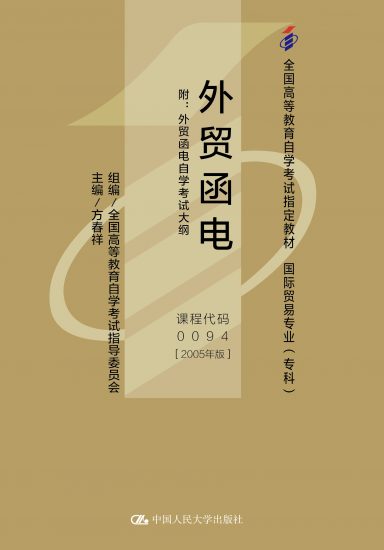 全国高等教育自学考试指定教材 国际贸易专业（专科）

外贸函电

附：外贸函电自学考试大纲

组编／全国高等教育自学考试指导委员会
主编／方春祥

课程代码
0094
[2005年版]

中国人民大学出版社